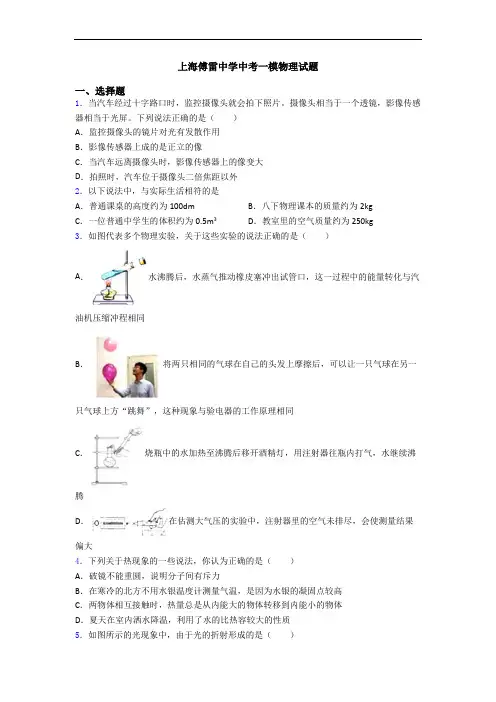 上海傅雷中学中考一模物理试题

一、选择题

1. 当汽车经过十字路口时，监控摄像头就会拍下照片，摄像头相当于一个透镜，影像传感器相当于光屏。下列说法正确的是（　　）

A. 监控摄像头的镜片对光有发散作用

B. 影像传感器上成的是正立的像

C. 当汽车远离摄像头时，影像传感器上的像变大

D. 拍照时，汽车位于摄像头二倍焦距以外

2. 以下说法中，与实际生活相符的是

A. 普通课桌的高度约为 100dm

B. 八下物理课本的质量约为 2kg

C. 一位普通中学生的体积约为 $0.5m^3$

D. 教室里的空气质量约为 250kg

3. 如图代表多个物理实验，关于这些实验的说法正确的是（　　）

A. 水沸腾后，水蒸气推动橡皮塞冲出试管口，这一过程中的能量转化与汽油机压缩冲程相同

B. 将两只相同的气球在自己的头发上摩擦后，可以让一只气球在另一只气球上方"跳舞"，这种现象与验电器的工作原理相同

C. 烧瓶中的水加热至沸腾后移开酒精灯，用注射器往瓶内打气，水继续沸腾

D. 在估测大气压的实验中，注射器里的空气未排尽，会使测量结果偏大

4. 下列关于热现象的一些说法，你认为正确的是（　　）

A. 破镜不能重圆，说明分子间有斥力

B. 在寒冷的北方不用水银温度计测量气温，是因为水银的凝固点较高

C. 两物体相互接触时，热量总是从内能大的物体转移到内能小的物体

D. 夏天在室内洒水降温，利用了水的比热容较大的性质

5. 如图所示的光现象中，由于光的折射形成的是（　　）